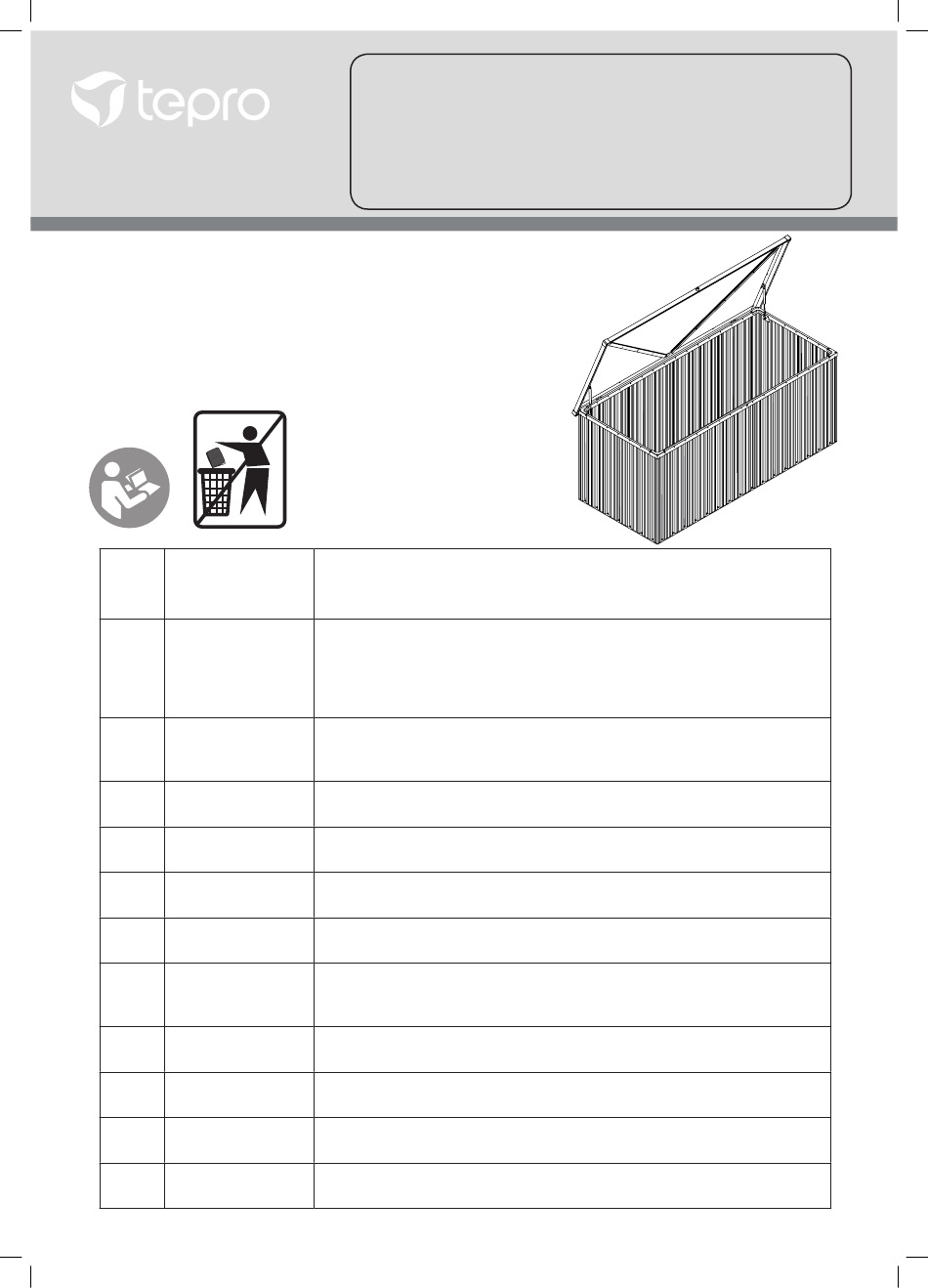 tepro